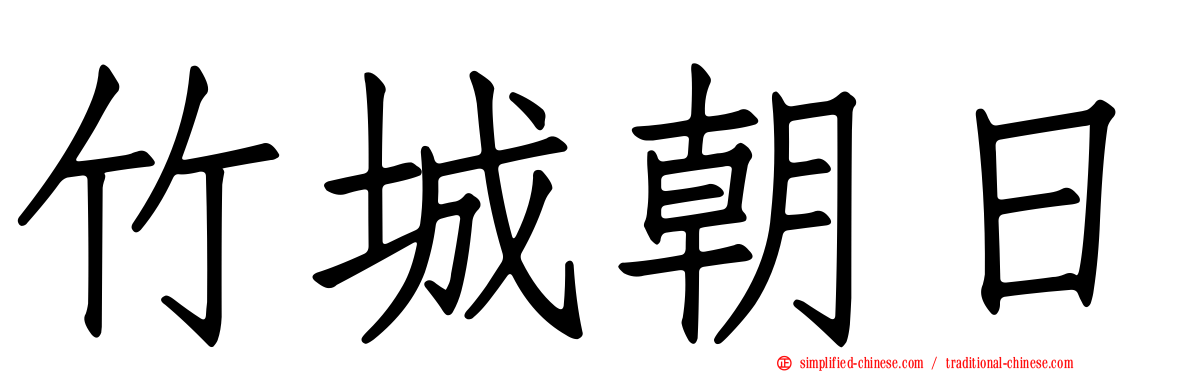 竹城朝日

simplified-chinese.com / traditional-chinese.com